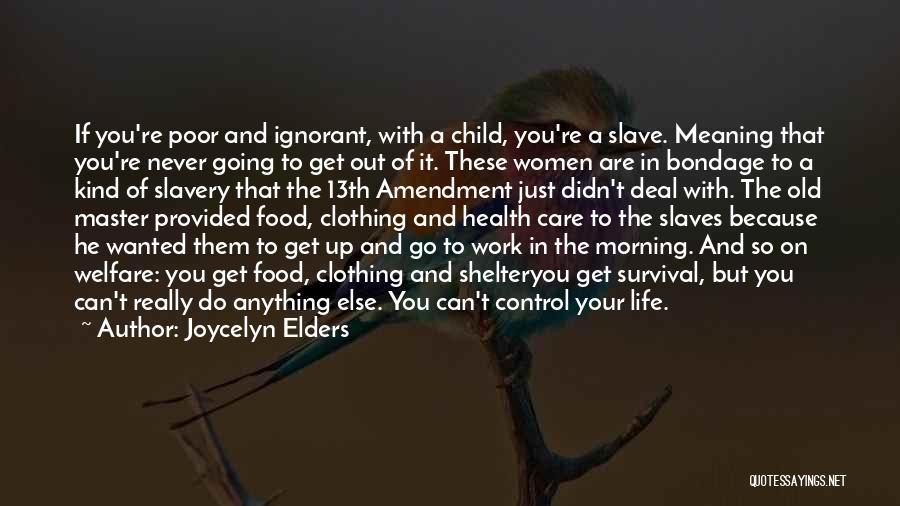 If you're poor and ignorant, with a child, you're a slave. Meaning that you're never going to get out of it. These women are in bondage to a kind of slavery that the 13th Amendment just didn't deal with. The old master provided food, clothing and health care to the slaves because he wanted them to get up and go to work in the morning. And so on welfare: you get food, clothing and shelteryou get survival, but you can't really do anything else. You can't control your life.

~ Author: Joycelyn Elders

QUOTESSAYINGS.NET